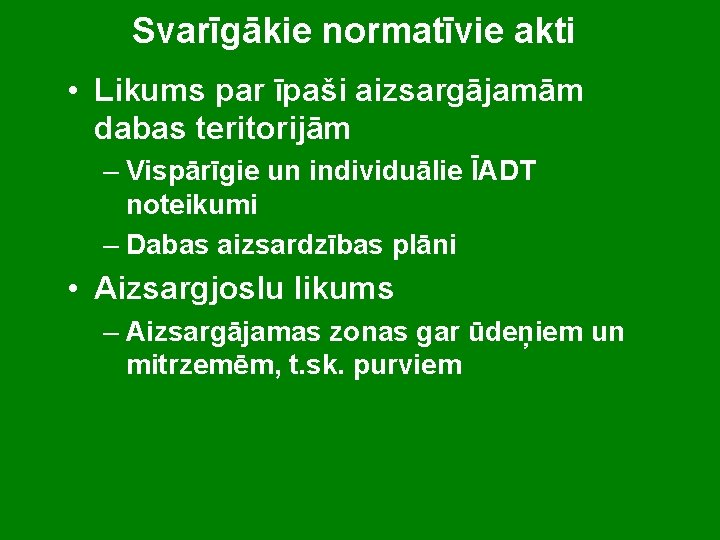 Svarīgākie normatīvie akti

• Likums par īpaši aizsargājamām dabas teritorijām
  – Vispārīgie un individuālie ĪADT noteikumi
  – Dabas aizsardzības plāni
• Aizsargjoslu likums
  – Aizsargājamas zonas gar ūdeņiem un mitrzemēm, t.sk. purviem